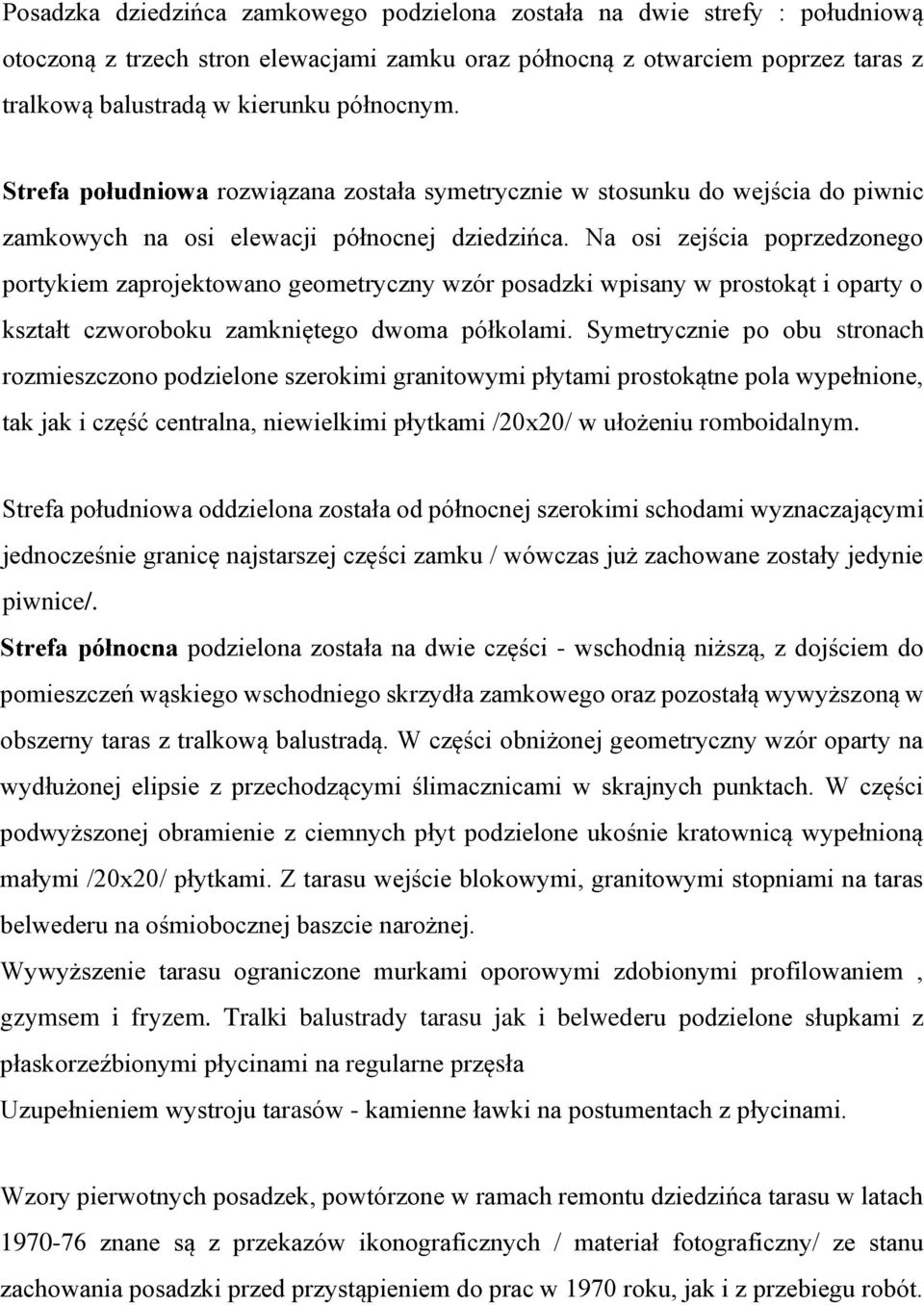 Posadzka dziedzińca zamkowego podzielona została na dwie strefy : południową otoczoną z trzech stron elewacjami zamku oraz północną z otwarciem poprzez taras z tralkową balustradą w kierunku północnym.

Strefa południowa rozwiązana została symetrycznie w stosunku do wejścia do piwnic zamkowych na osi elewacji północnej dziedzińca. Na osi zejścia poprzedzonego portykiem zaprojektowano geometryczny wzór posadzki wpisany w prostokąt i oparty o kształt czworoboku zamkniętego dwoma półkolami. Symetrycznie po obu stronach rozmieszczono podzielone szerokimi granitowymi płytami prostokątne pola wypełnione, tak jak i część centralna, niewielkimi płytkami /20x20/ w ułożeniu romboidalnym.

Strefa południowa oddzielona została od północnej szerokimi schodami wyznaczającymi jednocześnie granicę najstarszej części zamku / wówczas już zachowane zostały jedynie piwnice/.
Strefa północna podzielona została na dwie części - wschodnią niższą, z dojściem do pomieszczeń wąskiego wschodniego skrzydła zamkowego oraz pozostałą wywyższoną w obszerny taras z tralkową balustradą. W części obniżonej geometryczny wzór oparty na wydłużonej elipsie z przechodzącymi ślimacznicami w skrajnych punktach. W części podwyższonej obramienie z ciemnych płyt podzielone ukośnie kratownicą wypełnioną małymi /20x20/ płytkami. Z tarasu wejście blokowymi, granitowymi stopniami na taras belwederu na ośmiobocznej baszcie narożnej.
Wywyższenie tarasu ograniczone murkami oporowymi zdobionymi profilowaniem , gzymsem i fryzem. Tralki balustrady tarasu jak i belwederu podzielone słupkami z płaskorzeźbionymi płycinami na regularne przęsła
Uzupełnieniem wystroju tarasów - kamienne ławki na postumentach z płycinami.

Wzory pierwotnych posadzek, powtórzone w ramach remontu dziedzińca tarasu w latach 1970-76 znane są z przekazów ikonograficznych / materiał fotograficzny/ ze stanu zachowania posadzki przed przystąpieniem do prac w 1970 roku, jak i z przebiegu robót.